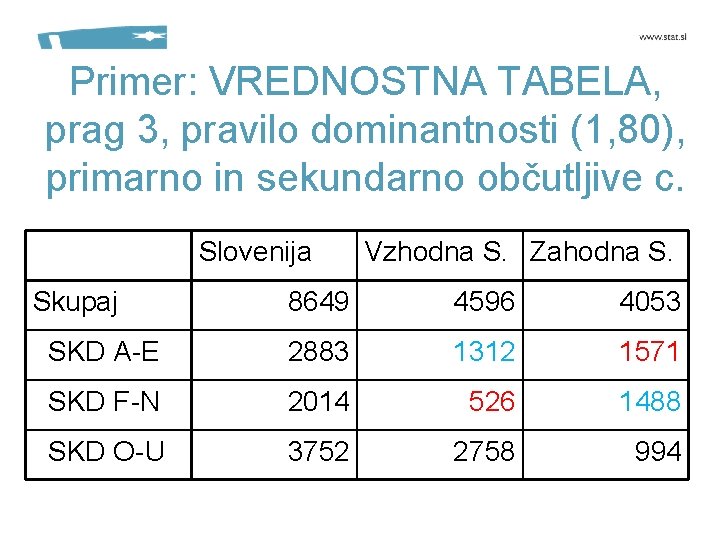 www.stat.si

Primer: VREDNOSTNA TABELA, prag 3, pravilo dominantnosti (1,80), primarno in sekundarno občutljive c.

| | Slovenija | Vzhodna S. | Zahodna S. |
|---|---|---|---|
| Skupaj | 8649 | 4596 | 4053 |
| SKD A-E | 2883 | 1312 | 1571 |
| SKD F-N | 2014 | 526 | 1488 |
| SKD O-U | 3752 | 2758 | 994 |